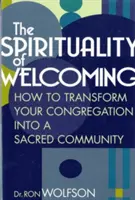 The SPIRITUALITY of WELCOMING

HOW TO TRANSFORM YOUR CONGREGATION INTO A SACRED COMMUNITY

Dr. RON WOLFSON